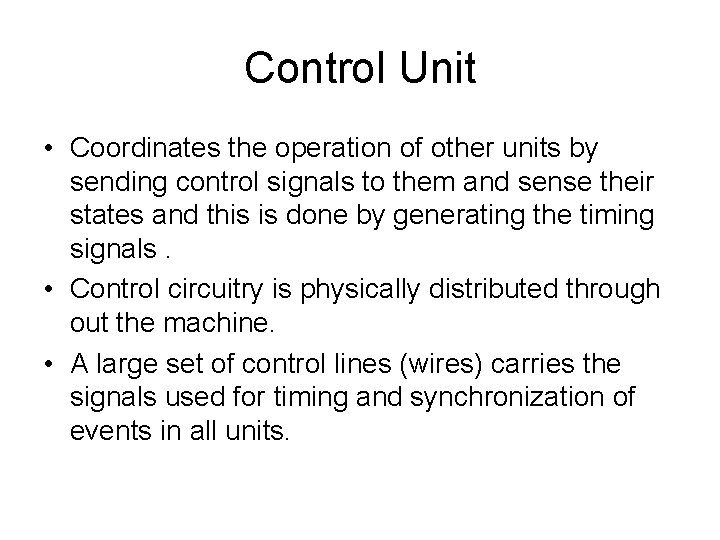 Control Unit

• Coordinates the operation of other units by sending control signals to them and sense their states and this is done by generating the timing signals .

• Control circuitry is physically distributed through out the machine.

• A large set of control lines (wires) carries the signals used for timing and synchronization of events in all units.